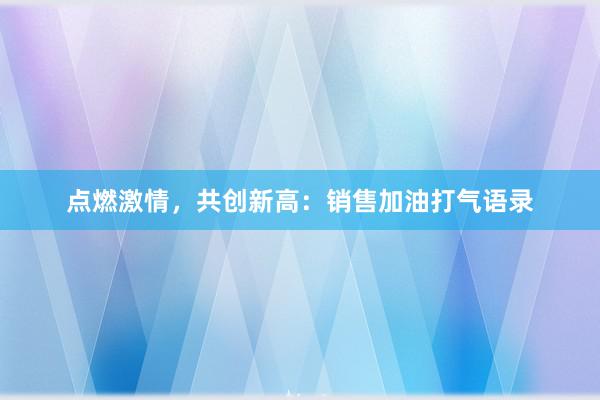 点燃激情，共创新高：销售加油打气语录